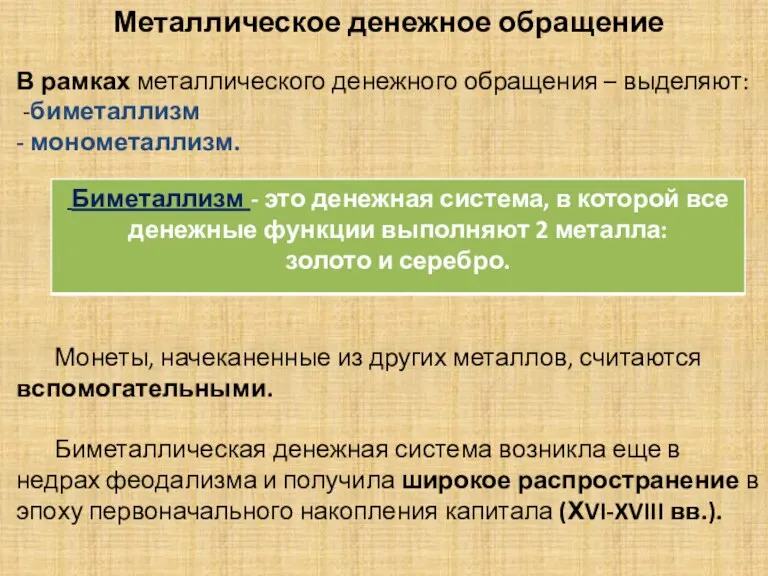 Металлическое денежное обращение

В рамках металлического денежного обращения – выделяют:
-биметаллизм
- монометаллизм.

Биметаллизм - это денежная система, в которой все денежные функции выполняют 2 металла: золото и серебро.

Монеты, начеканенные из других металлов, считаются вспомогательными.

Биметаллическая денежная система возникла еще в недрах феодализма и получила широкое распространение в эпоху первоначального накопления капитала (XVI-XVIII вв.).